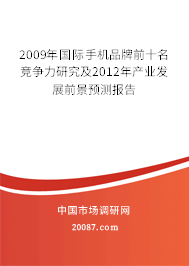 2009年国际手机品牌前十名竞争力研究及2012年产业发展前景预测报告

中国市场调研网

20087.com